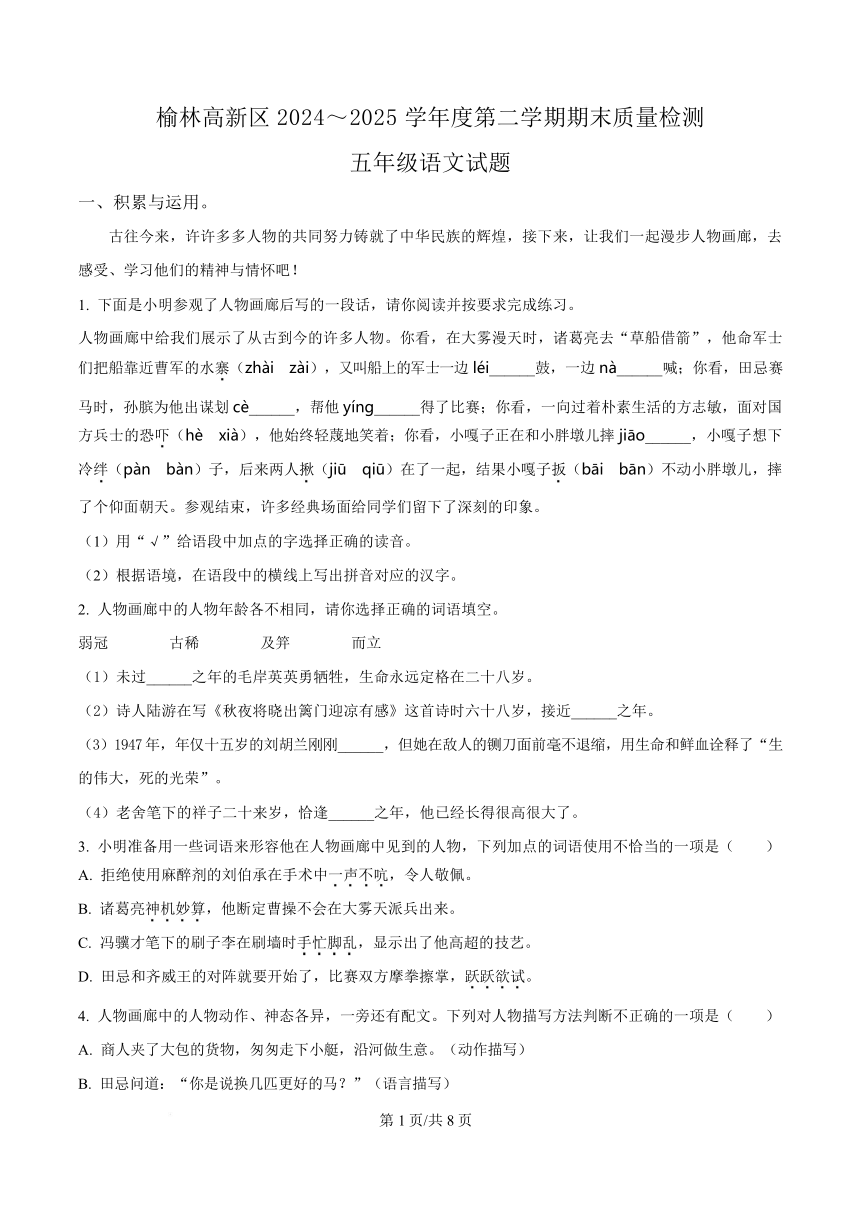 榆林高新区 2024～2025 学年度第二学期期末质量检测

五年级语文试题

一、积累与运用。

古往今来，许许多多人物的共同努力铸就了中华民族的辉煌，接下来，让我们一起漫步人物画廊，去感受、学习他们的精神与情怀吧！

1. 下面是小明参观了人物画廊后写的一段话，请你阅读并按要求完成练习。

人物画廊中给我们展示了从古到今的许多人物。你看，在大雾漫天时，诸葛亮去“草船借箭”，他命军士们把船靠近曹军的水寨（zhài　zài），又叫船上的军士一边 léi______鼓，一边 nà______喊；你看，田忌赛马时，孙膑为他出谋划 cè______，帮他 yíng______得了比赛；你看，一向过着朴素生活的方志敏，面对国方兵士的恐吓（hè　xià），他始终轻蔑地笑着；你看，小嘎子正在和小胖墩儿摔 jiāo______，小嘎子想下冷绊（pàn　bàn）子，后来两人揪（jiū　qiū）在了一起，结果小嘎子扳（bāi　bān）不动小胖墩儿，摔了个仰面朝天。参观结束，许多经典场面给同学们留下了深刻的印象。

（1）用“√”给语段中加点的字选择正确的读音。

（2）根据语境，在语段中的横线上写出拼音对应的汉字。

2. 人物画廊中的人物年龄各不相同，请你选择正确的词语填空。

弱冠　　古稀　　及笄　　而立

（1）未过______之年的毛岸英英勇牺牲，生命永远定格在二十八岁。

（2）诗人陆游在写《秋夜将晓出篱门迎凉有感》这首诗时六十八岁，接近______之年。

（3）1947 年，年仅十五岁的刘胡兰刚刚______，但她在敌人的铡刀面前毫不退缩，用生命和鲜血诠释了“生的伟大，死的光荣”。

（4）老舍笔下的祥子二十来岁，恰逢______之年，他已经长得很高很大了。

3. 小明准备用一些词语来形容他在人物画廊中见到的人物，下列加点的词语使用不恰当的一项是（　　）

A. 拒绝使用麻醉剂的刘伯承在手术中一声不吭，令人敬佩。

B. 诸葛亮神机妙算，他断定曹操不会在大雾天派兵出来。

C. 冯骥才笔下的刷子李在刷墙时手忙脚乱，显示出了他高超的技艺。

D. 田忌和齐威王的对阵就要开始了，比赛双方摩拳擦掌，跃跃欲试。

4. 人物画廊中的人物动作、神态各异，一旁还有配文。下列对人物描写方法判断不正确的一项是（　　）

A. 商人夹了大包的货物，匆匆走下小艇，沿河做生意。（动作描写）

B. 田忌问道：“你是说换几匹更好的马？”（语言描写）

第 1 页/共 8 页